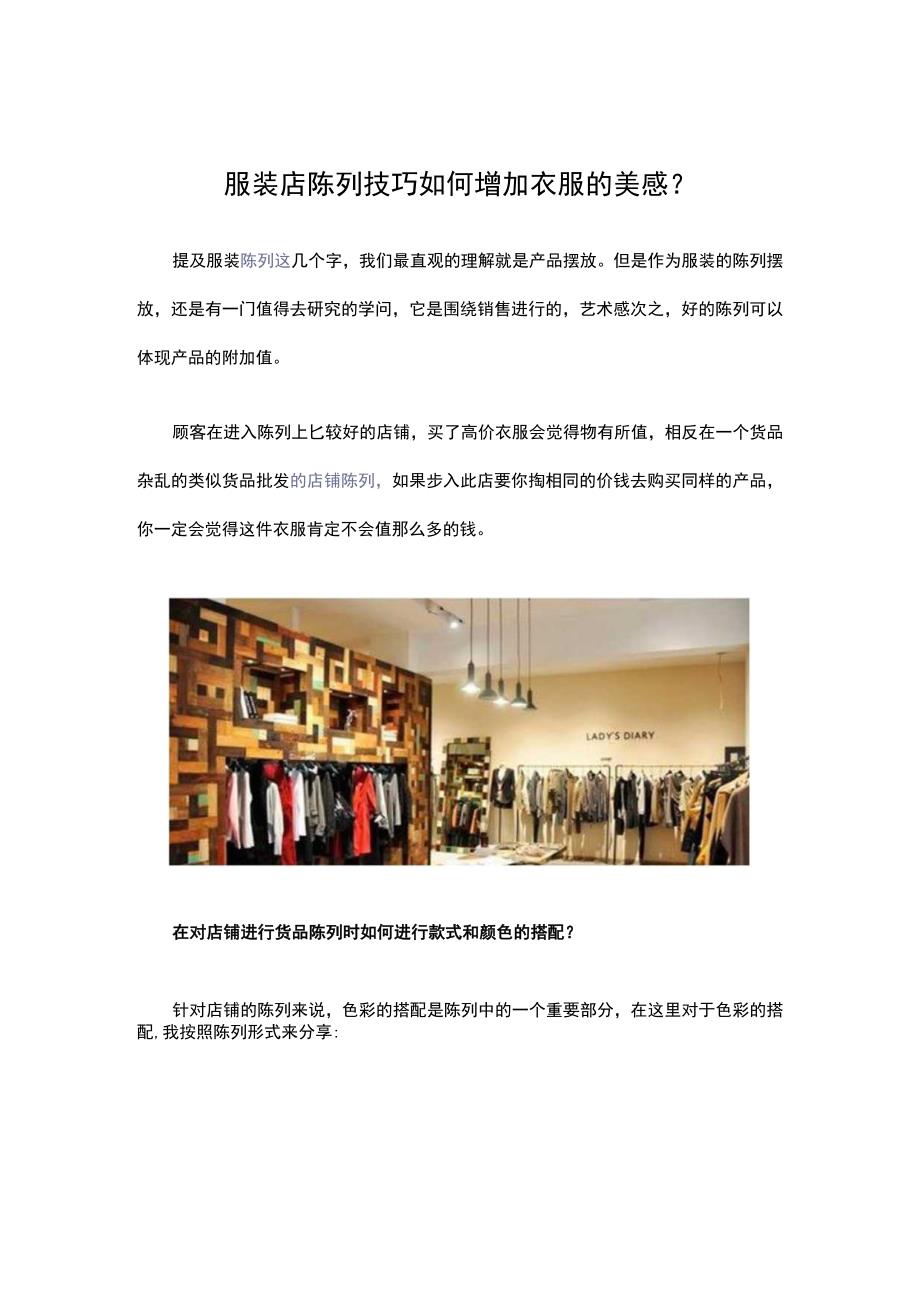 服装店陈列技巧如何增加衣服的美感？

提及服装陈列这几个字，我们最直观的理解就是产品摆放。但是作为服装的陈列摆放，还是有一门值得去研究的学问，它是围绕销售进行的，艺术感次之，好的陈列可以体现产品的附加值。

顾客在进入陈列上匕较好的店铺，买了高价衣服会觉得物有所值，相反在一个货品杂乱的类似货品批发的店铺陈列，如果步入此店要你掏相同的价钱去购买同样的产品，你一定会觉得这件衣服肯定不会值那么多的钱。

LADY'S DIARY

在对店铺进行货品陈列时如何进行款式和颜色的搭配？

针对店铺的陈列来说，色彩的搭配是陈列中的一个重要部分，在这里对于色彩的搭配，我按照陈列形式来分享：